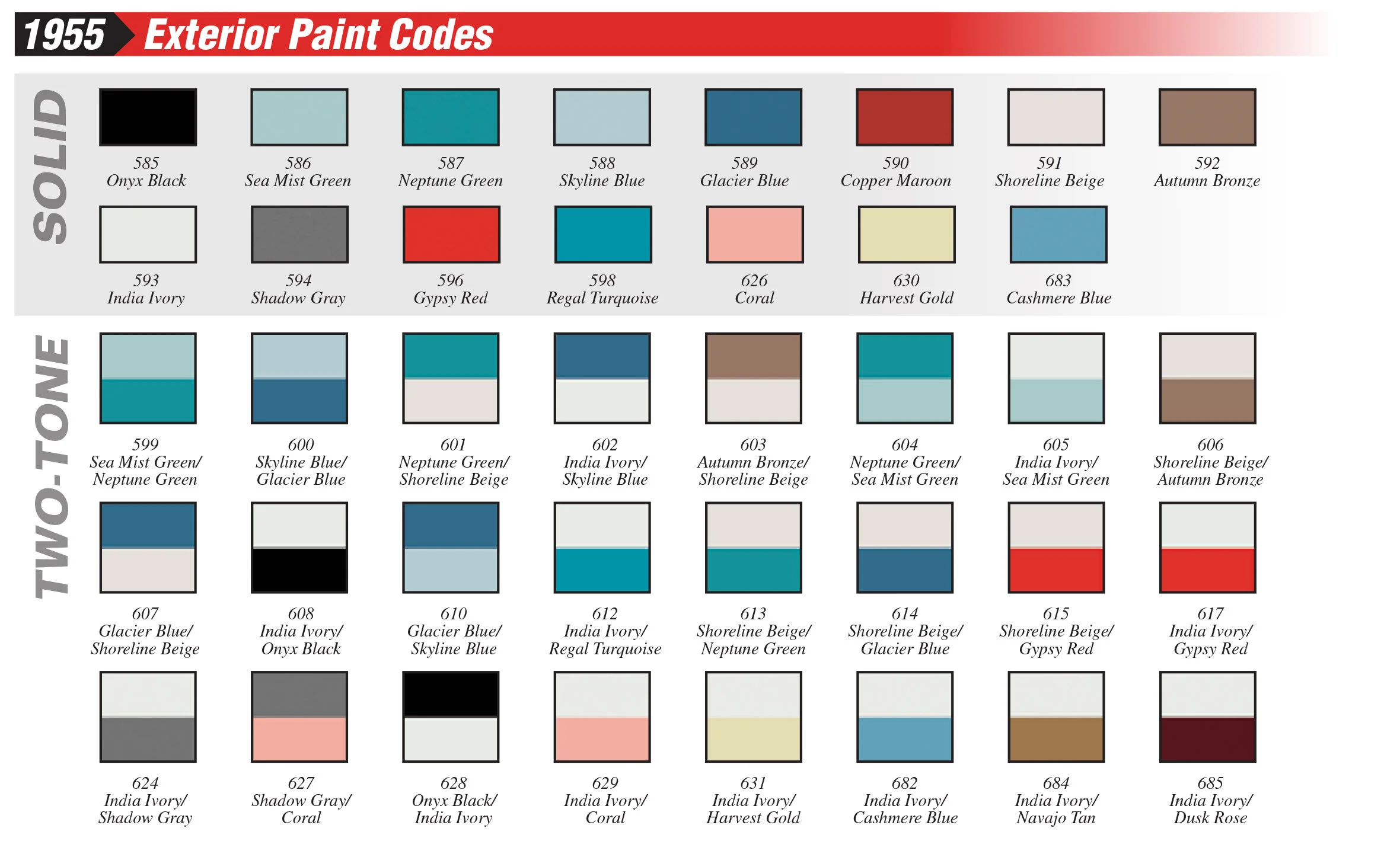 1955 Exterior Paint Codes

SOLID

585
Onyx Black

586
Sea Mist Green

587
Neptune Green

588
Skyline Blue

589
Glacier Blue

590
Copper Maroon

591
Shoreline Beige

592
Autumn Bronze

593
India Ivory

594
Shadow Gray

596
Gypsy Red

598
Regal Turquoise

626
Coral

630
Harvest Gold

683
Cashmere Blue

TWO-TONE

599
Sea Mist Green/
Neptune Green

600
Skyline Blue/
Glacier Blue

601
Neptune Green/
Shoreline Beige

602
India Ivory/
Skyline Blue

603
Autumn Bronze/
Shoreline Beige

604
Neptune Green/
Sea Mist Green

605
India Ivory/
Sea Mist Green

606
Shoreline Beige/
Autumn Bronze

607
Glacier Blue/
Shoreline Beige

608
India Ivory/
Onyx Black

610
Glacier Blue/
Skyline Blue

612
India Ivory/
Regal Turquoise

613
Shoreline Beige/
Neptune Green

614
Shoreline Beige/
Glacier Blue

615
Shoreline Beige/
Gypsy Red

617
India Ivory/
Gypsy Red

624
India Ivory/
Shadow Gray

627
Shadow Gray/
Coral

628
Onyx Black/
India Ivory

629
India Ivory/
Coral

631
India Ivory/
Harvest Gold

682
India Ivory/
Cashmere Blue

684
India Ivory/
Navajo Tan

685
India Ivory/
Dusk Rose